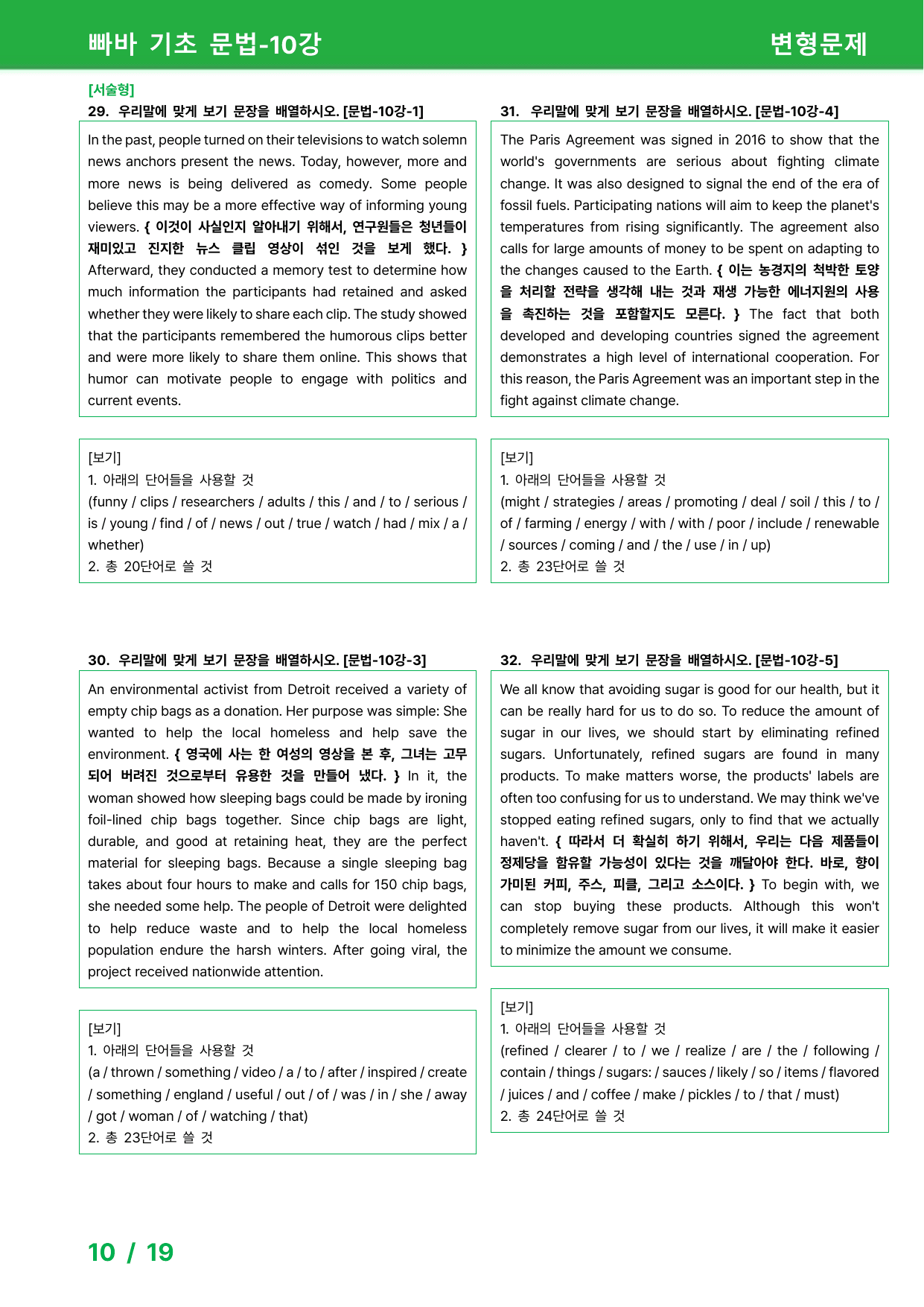 빠바 기초 문법-10강

변형문제

[서술형]

29. 우리말에 맞게 보기 문장을 배열하시오. [문법-10강-1]

In the past, people turned on their televisions to watch solemn news anchors present the news. Today, however, more and more news is being delivered as comedy. Some people believe this may be a more effective way of informing young viewers. { 이것이 사실인지 알아내기 위해서, 연구원들은 청년들이 재미있고 진지한 뉴스 클립 영상이 섞인 것을 보게 했다. } Afterward, they conducted a memory test to determine how much information the participants had retained and asked whether they were likely to share each clip. The study showed that the participants remembered the humorous clips better and were more likely to share them online. This shows that humor can motivate people to engage with politics and current events.

[보기]
1. 아래의 단어들을 사용할 것
(funny / clips / researchers / adults / this / and / to / serious / is / young / find / of / news / out / true / watch / had / mix / a / whether)
2. 총 20단어로 쓸 것

30. 우리말에 맞게 보기 문장을 배열하시오. [문법-10강-3]

An environmental activist from Detroit received a variety of empty chip bags as a donation. Her purpose was simple: She wanted to help the local homeless and help save the environment. { 영국에 사는 한 여성의 영상을 본 후, 그녀는 고무되어 버려진 것으로부터 유용한 것을 만들어 냈다. } In it, the woman showed how sleeping bags could be made by ironing foil-lined chip bags together. Since chip bags are light, durable, and good at retaining heat, they are the perfect material for sleeping bags. Because a single sleeping bag takes about four hours to make and calls for 150 chip bags, she needed some help. The people of Detroit were delighted to help reduce waste and to help the local homeless population endure the harsh winters. After going viral, the project received nationwide attention.

[보기]
1. 아래의 단어들을 사용할 것
(a / thrown / something / video / a / to / after / inspired / create / something / england / useful / out / of / was / in / she / away / got / woman / of / watching / that)
2. 총 23단어로 쓸 것

31. 우리말에 맞게 보기 문장을 배열하시오. [문법-10강-4]

The Paris Agreement was signed in 2016 to show that the world's governments are serious about fighting climate change. It was also designed to signal the end of the era of fossil fuels. Participating nations will aim to keep the planet's temperatures from rising significantly. The agreement also calls for large amounts of money to be spent on adapting to the changes caused to the Earth. { 이는 농경지의 척박한 토양을 처리할 전략을 생각해 내는 것과 재생 가능한 에너지원의 사용을 촉진하는 것을 포함할지도 모른다. } The fact that both developed and developing countries signed the agreement demonstrates a high level of international cooperation. For this reason, the Paris Agreement was an important step in the fight against climate change.

[보기]
1. 아래의 단어들을 사용할 것
(might / strategies / areas / promoting / deal / soil / this / to / of / farming / energy / with / with / poor / include / renewable / sources / coming / and / the / use / in / up)
2. 총 23단어로 쓸 것

32. 우리말에 맞게 보기 문장을 배열하시오. [문법-10강-5]

We all know that avoiding sugar is good for our health, but it can be really hard for us to do so. To reduce the amount of sugar in our lives, we should start by eliminating refined sugars. Unfortunately, refined sugars are found in many products. To make matters worse, the products' labels are often too confusing for us to understand. We may think we've stopped eating refined sugars, only to find that we actually haven't. { 따라서 더 확실히 하기 위해서, 우리는 다음 제품들이 정제당을 함유할 가능성이 있다는 것을 깨달아야 한다. 바로, 향이 가미된 커피, 주스, 피클, 그리고 소스이다. } To begin with, we can stop buying these products. Although this won't completely remove sugar from our lives, it will make it easier to minimize the amount we consume.

[보기]
1. 아래의 단어들을 사용할 것
(refined / clearer / to / we / realize / are / the / following / contain / things / sugars: / sauces / likely / so / items / flavored / juices / and / coffee / make / pickles / to / that / must)
2. 총 24단어로 쓸 것

10 / 19